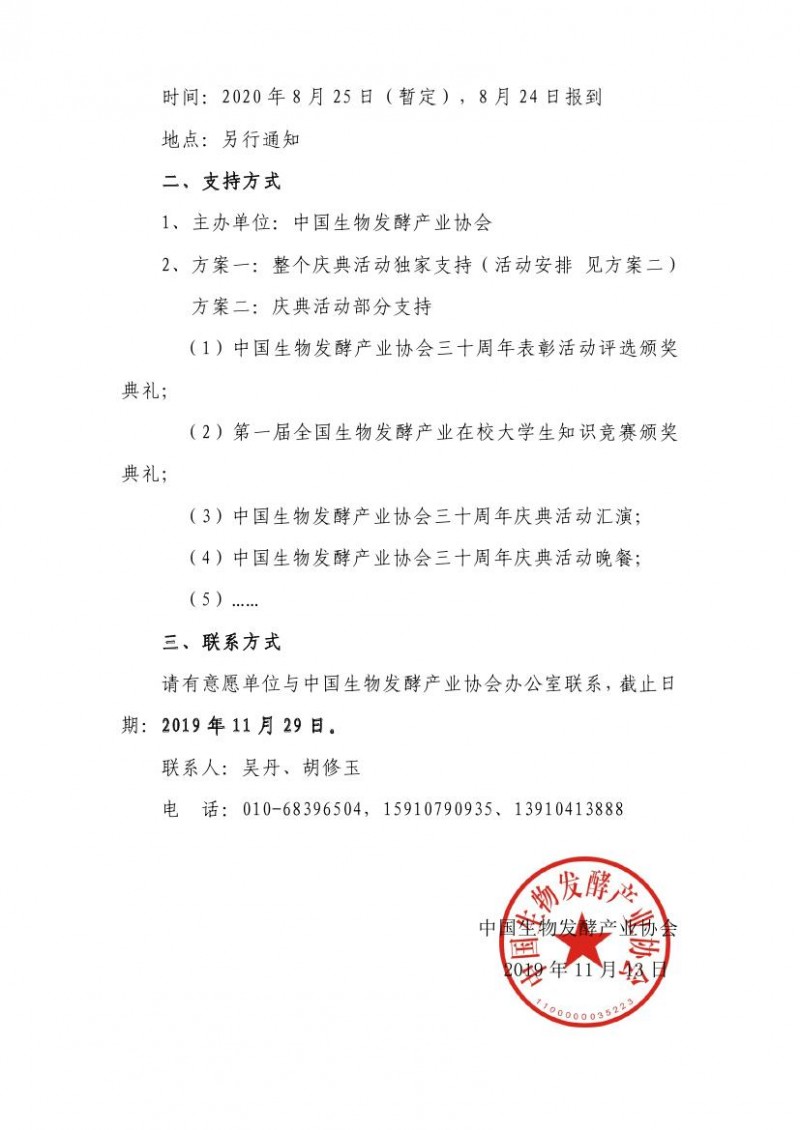 时间：2020 年 8 月 25 日（暂定），8 月 24 日报到

地点：另行通知

二、支持方式

1、主办单位：中国生物发酵产业协会

2、方案一：整个庆典活动独家支持（活动安排 见方案二）

方案二：庆典活动部分支持

（1）中国生物发酵产业协会三十周年表彰活动评选颁奖典礼；

（2）第一届全国生物发酵产业在校大学生知识竞赛颁奖典礼；

（3）中国生物发酵产业协会三十周年庆典活动汇演；

（4）中国生物发酵产业协会三十周年庆典活动晚餐；

（5）……

三、联系方式

请有意愿单位与中国生物发酵产业协会办公室联系，截止日期：2019 年 11 月 29 日。

联系人：吴丹、胡修玉

电　话：010-68396504，15910790935、13910413888

中国生物发酵产业协会

2019 年 11 月 13 日

中国生物发酵产业协会

1100000035223